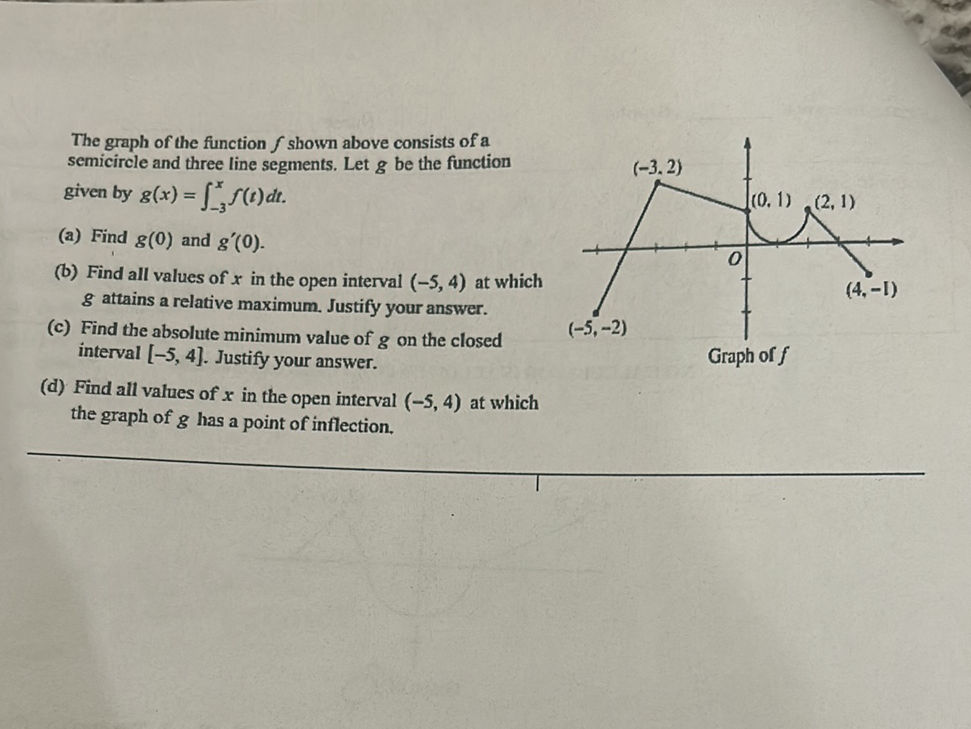 The graph of the function $f$ shown above consists of a semicircle and three line segments. Let $g$ be the function given by $g(x) = \int_{-3}^{x} f(t)\,dt$.

(a) Find $g(0)$ and $g'(0)$.

(b) Find all values of $x$ in the open interval $(-5, 4)$ at which $g$ attains a relative maximum. Justify your answer.

(c) Find the absolute minimum value of $g$ on the closed interval $[-5, 4]$. Justify your answer.

(d) Find all values of $x$ in the open interval $(-5, 4)$ at which the graph of $g$ has a point of inflection.

$(-3, 2)$
$(0, 1)$
$(2, 1)$
$O$
$(4, -1)$
$(-5, -2)$
Graph of $f$